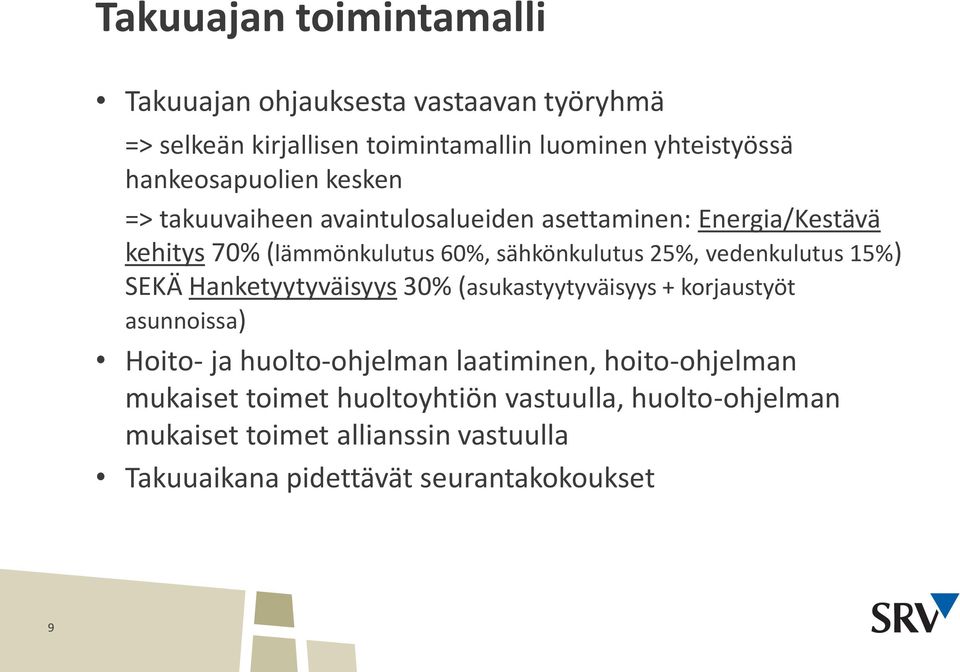 Takuuajan toimintamalli

• Takuuajan ohjauksesta vastaavan työryhmä

=> selkeän kirjallisen toimintamallin luominen yhteistyössä hankeosapuolien kesken

=> takuuvaiheen avaintulosalueiden asettaminen: Energia/Kestävä kehitys 70% (lämmönkulutus 60%, sähkönkulutus 25%, vedenkulutus 15%) SEKÄ Hanketyytyväisyys 30% (asukastyytyväisyys + korjaustyöt asunnoissa)

• Hoito- ja huolto-ohjelman laatiminen, hoito-ohjelman mukaiset toimet huoltoyhtiön vastuulla, huolto-ohjelman mukaiset toimet allianssin vastuulla

• Takuuaikana pidettävät seurantakokoukset

9

SRV